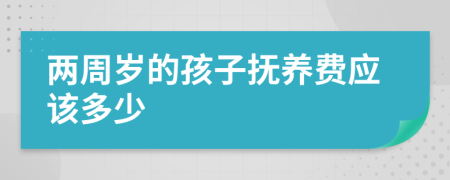 两周岁的孩子抚养费应该多少